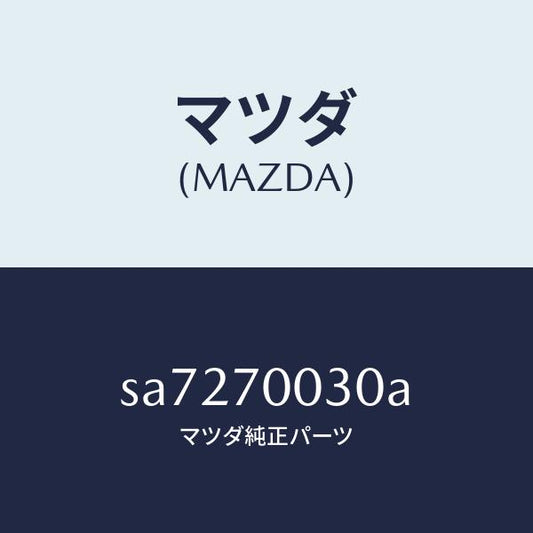 マツダ
(MAZDA)

SA7270030A
マツダ純正パーツ